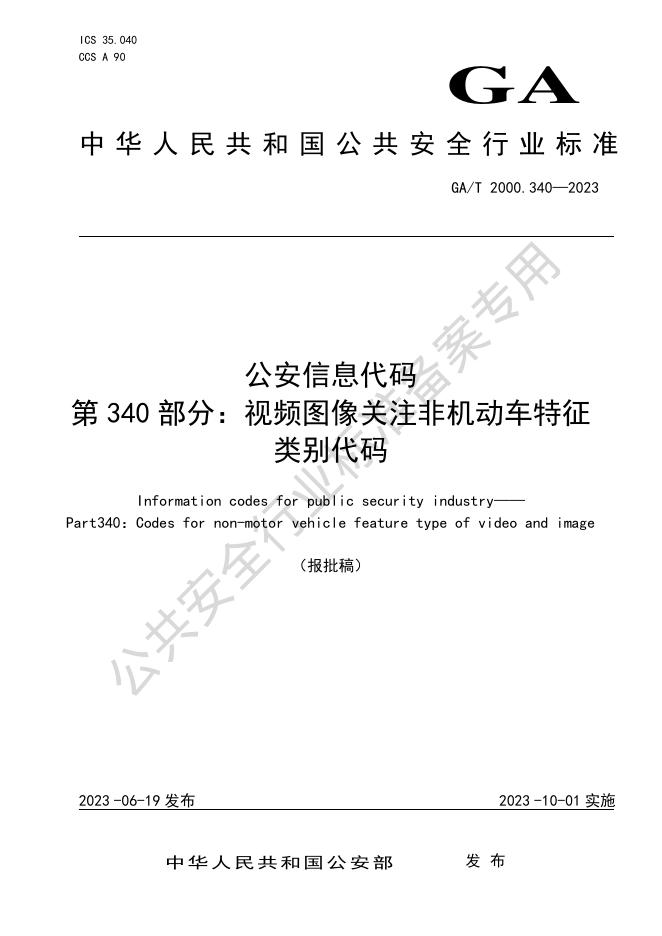 ICS 35.040
CCS A 90

GA

中华人民共和国公共安全行业标准

GA/T 2000.340—2023

公安信息代码
第340部分：视频图像关注非机动车特征类别代码

Information codes for public security industry——
Part340: Codes for non-motor vehicle feature type of video and image

（报批稿）

2023-06-19发布

2023-10-01实施

中华人民共和国公安部 发布

公共安全行业标准备案专用